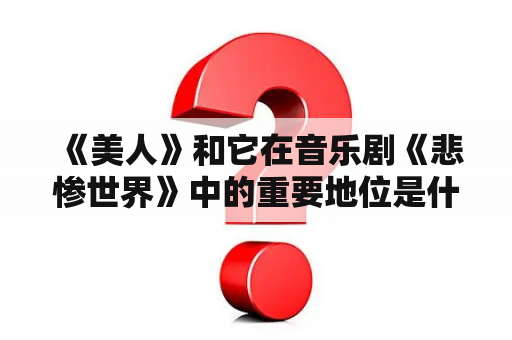 《美人》和它在音乐剧《悲惨世界》中的重要地位是什